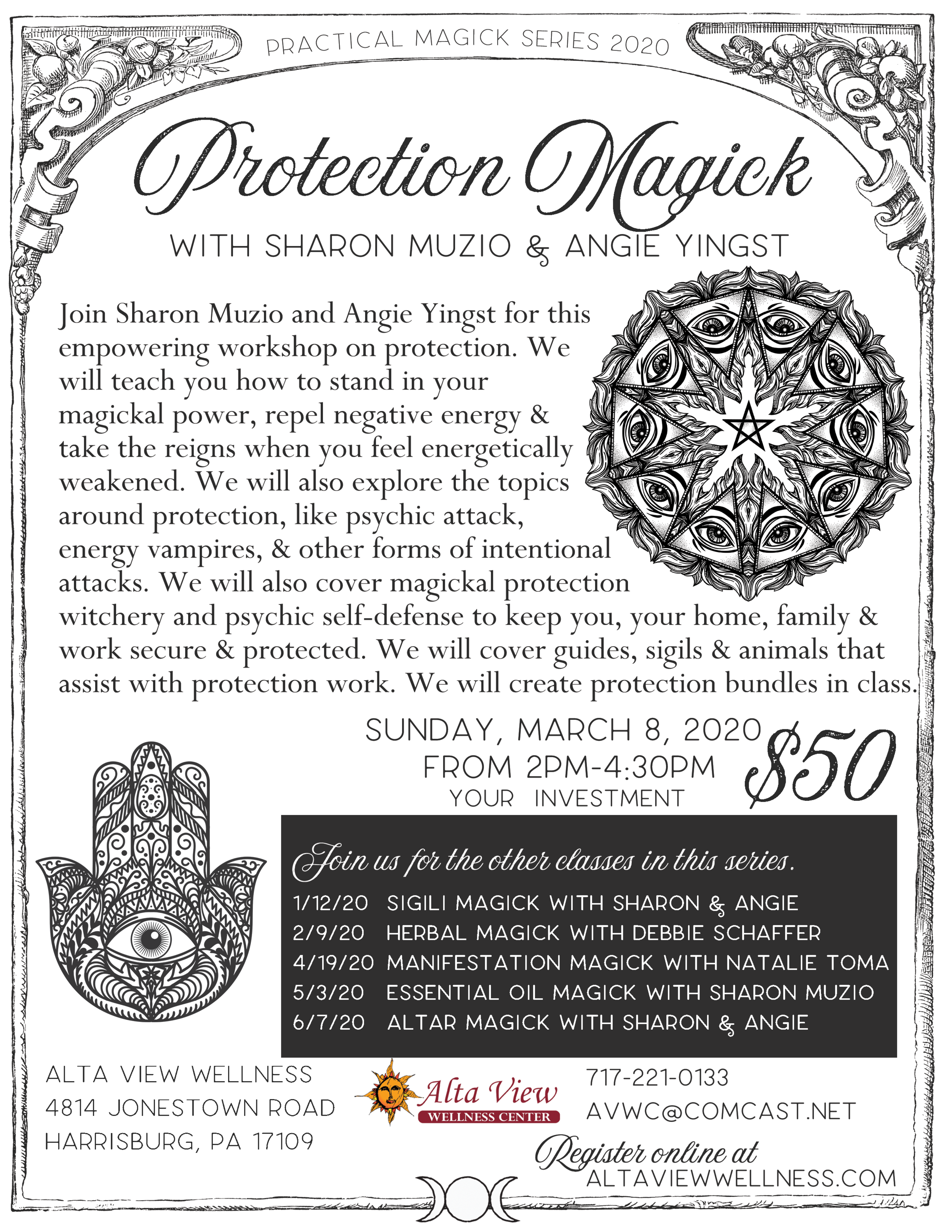 PRACTICAL MAGICK SERIES 2020

Protection Magick

WITH SHARON MUZIO & ANGIE YINGST

Join Sharon Muzio and Angie Yingst for this empowering workshop on protection. We will teach you how to stand in your magickal power, repel negative energy & take the reigns when you feel energetically weakened. We will also explore the topics around protection, like psychic attack, energy vampires, & other forms of intentional attacks. We will also cover magickal protection witchery and psychic self-defense to keep you, your home, family & work secure & protected. We will cover guides, sigils & animals that assist with protection work. We will create protection bundles in class.

SUNDAY, MARCH 8, 2020
FROM 2PM-4:30PM
YOUR INVESTMENT
$50

Join us for the other classes in this series.
1/12/20 SIGILI MAGICK WITH SHARON & ANGIE
2/9/20 HERBAL MAGICK WITH DEBBIE SCHAFFER
4/19/20 MANIFESTATION MAGICK WITH NATALIE TOMA
5/3/20 ESSENTIAL OIL MAGICK WITH SHARON MUZIO
6/7/20 ALTAR MAGICK WITH SHARON & ANGIE

ALTA VIEW WELLNESS
4814 JONESTOWN ROAD
HARRISBURG, PA 17109

Alta View
WELLNESS CENTER

717-221-0133
AVWC@COMCAST.NET

Register online at
ALTAVIEWWELLNESS.COM